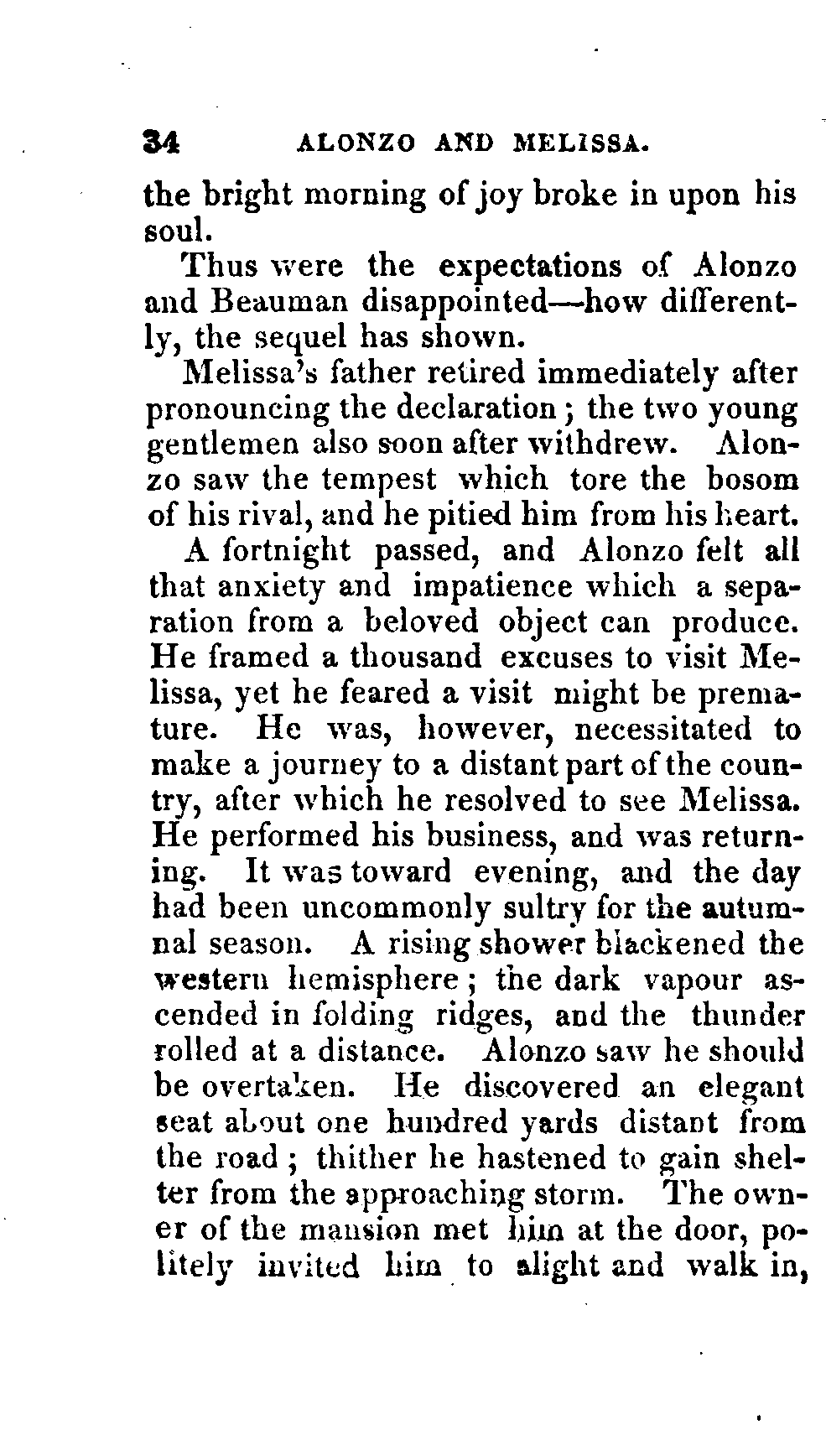 34 ALONZO AND MELISSA.

the bright morning of joy broke in upon his soul.

Thus were the expectations of Alonzo and Beauman disappointed—how differently, the sequel has shown.

Melissa's father retired immediately after pronouncing the declaration; the two young gentlemen also soon after withdrew. Alonzo saw the tempest which tore the bosom of his rival, and he pitied him from his heart.

A fortnight passed, and Alonzo felt all that anxiety and impatience which a separation from a beloved object can produce. He framed a thousand excuses to visit Melissa, yet he feared a visit might be premature. He was, however, necessitated to make a journey to a distant part of the country, after which he resolved to see Melissa. He performed his business, and was returning. It was toward evening, and the day had been uncommonly sultry for the autumnal season. A rising shower blackened the western hemisphere; the dark vapour ascended in folding ridges, and the thunder rolled at a distance. Alonzo saw he should be overtaken. He discovered an elegant seat about one hundred yards distant from the road; thither he hastened to gain shelter from the approaching storm. The owner of the mansion met him at the door, politely invited him to alight and walk in,